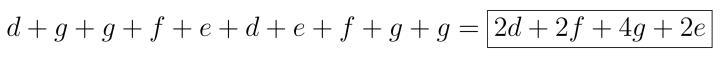 $d+g+g+f+e+d+e+f+g+g=\boxed{2d+2f+4g+2e}$